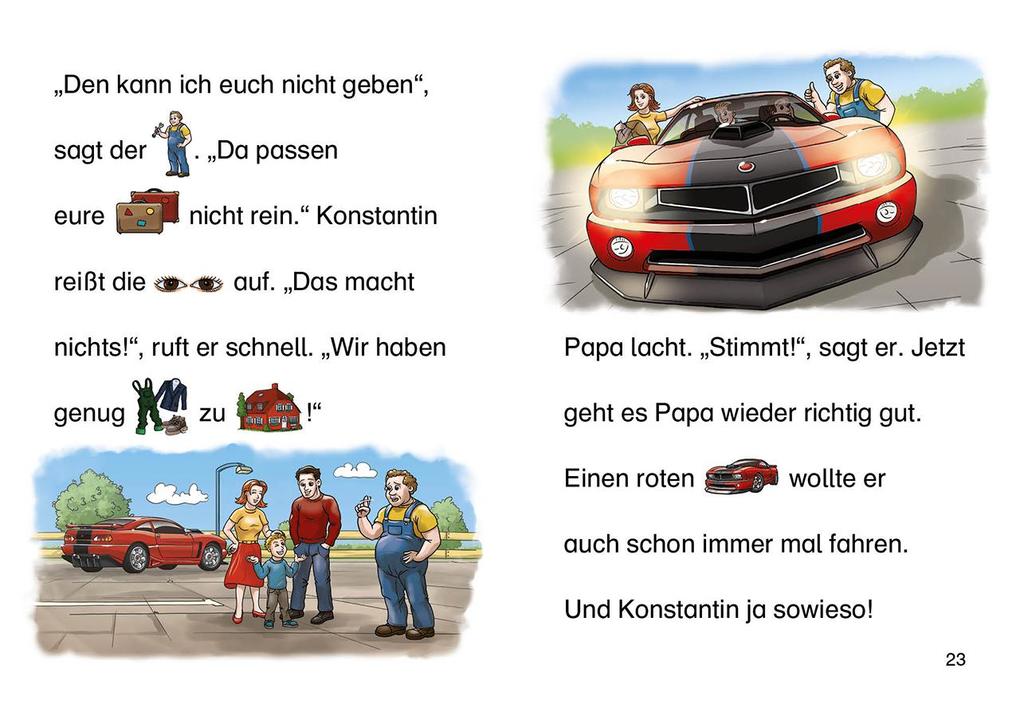 „Den kann ich euch nicht geben“, sagt der . „Da passen eure nicht rein.“ Konstantin reißt die auf. „Das macht nichts!“, ruft er schnell. „Wir haben genug zu !“

Papa lacht. „Stimmt!“, sagt er. Jetzt geht es Papa wieder richtig gut. Einen roten wollte er auch schon immer mal fahren. Und Konstantin ja sowieso!

23